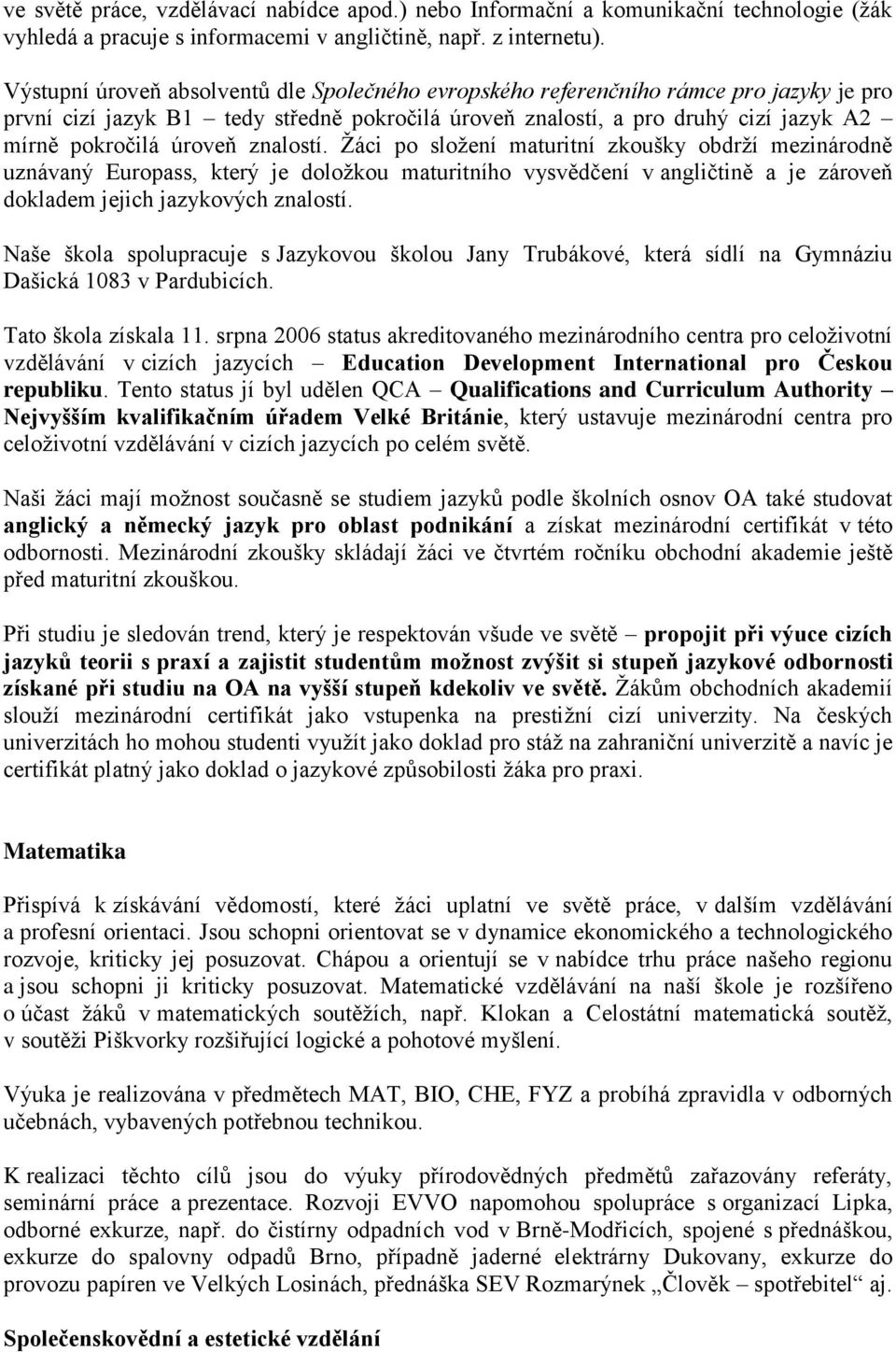 ve světě práce, vzdělávací nabídce apod.) nebo Informační a komunikační technologie (žák vyhledá a pracuje s informacemi v angličtině, např. z internetu).

Výstupní úroveň absolventů dle Společného evropského referenčního rámce pro jazyky je pro první cizí jazyk B1 – tedy středně pokročilá úroveň znalostí, a pro druhý cizí jazyk A2 – mírně pokročilá úroveň znalostí. Žáci po složení maturitní zkoušky obdrží mezinárodně uznávaný Europass, který je doložkou maturitního vysvědčení v angličtině a je zároveň dokladem jejich jazykových znalostí.

Naše škola spolupracuje s Jazykovou školou Jany Trubákové, která sídlí na Gymnáziu Dašická 1083 v Pardubicích.

Tato škola získala 11. srpna 2006 status akreditovaného mezinárodního centra pro celoživotní vzdělávání v cizích jazycích – Education Development International pro Českou republiku. Tento status jí byl udělen QCA – Qualifications and Curriculum Authority – Nejvyšším kvalifikačním úřadem Velké Británie, který ustavuje mezinárodní centra pro celoživotní vzdělávání v cizích jazycích po celém světě.

Naši žáci mají možnost současně se studiem jazyků podle školních osnov OA také studovat anglický a německý jazyk pro oblast podnikání a získat mezinárodní certifikát v této odbornosti. Mezinárodní zkoušky skládají žáci ve čtvrtém ročníku obchodní akademie ještě před maturitní zkouškou.

Při studiu je sledován trend, který je respektován všude ve světě – propojit při výuce cizích jazyků teorii s praxí a zajistit studentům možnost zvýšit si stupeň jazykové odbornosti získané při studiu na OA na vyšší stupeň kdekoliv ve světě. Žákům obchodních akademií slouží mezinárodní certifikát jako vstupenka na prestižní cizí univerzity. Na českých univerzitách ho mohou studenti využít jako doklad pro stáž na zahraniční univerzitě a navíc je certifikát platný jako doklad o jazykové způsobilosti žáka pro praxi.

Matematika

Přispívá k získávání vědomostí, které žáci uplatní ve světě práce, v dalším vzdělávání a profesní orientaci. Jsou schopni orientovat se v dynamice ekonomického a technologického rozvoje, kriticky jej posuzovat. Chápou a orientují se v nabídce trhu práce našeho regionu a jsou schopni ji kriticky posuzovat. Matematické vzdělávání na naší škole je rozšířeno o účast žáků v matematických soutěžích, např. Klokan a Celostátní matematická soutěž, v soutěži Piškvorky rozšiřující logické a pohotové myšlení.

Výuka je realizována v předmětech MAT, BIO, CHE, FYZ a probíhá zpravidla v odborných učebnách, vybavených potřebnou technikou.

K realizaci těchto cílů jsou do výuky přírodovědných předmětů zařazovány referáty, seminární práce a prezentace. Rozvoji EVVO napomohou spolupráce s organizací Lipka, odborné exkurze, např. do čistírny odpadních vod v Brně-Modřicích, spojené s přednáškou, exkurze do spalovny odpadů Brno, případně jaderné elektrárny Dukovany, exkurze do provozu papíren ve Velkých Losinách, přednáška SEV Rozmarýnek „Člověk – spotřebitel“ aj.

Společenskovědní a estetické vzdělání